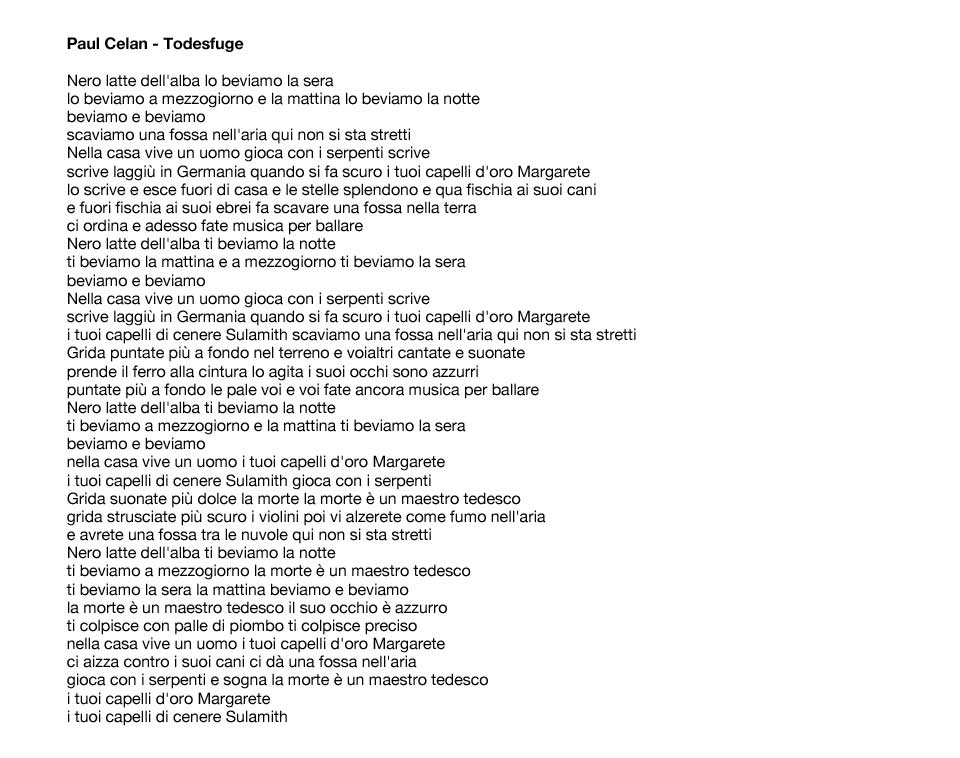 Paul Celan - Todesfuge

Nero latte dell'alba lo beviamo la sera
lo beviamo a mezzogiorno e la mattina lo beviamo la notte
beviamo e beviamo
scaviamo una fossa nell'aria qui non si sta stretti
Nella casa vive un uomo gioca con i serpenti scrive
scrive laggiù in Germania quando si fa scuro i tuoi capelli d'oro Margarete
lo scrive e esce fuori di casa e le stelle splendono e qua fischia ai suoi cani
e fuori fischia ai suoi ebrei fa scavare una fossa nella terra
ci ordina e adesso fate musica per ballare
Nero latte dell'alba ti beviamo la notte
ti beviamo la mattina e a mezzogiorno ti beviamo la sera
beviamo e beviamo
Nella casa vive un uomo gioca con i serpenti scrive
scrive laggiù in Germania quando si fa scuro i tuoi capelli d'oro Margarete
i tuoi capelli di cenere Sulamith scaviamo una fossa nell'aria qui non si sta stretti
Grida puntate più a fondo nel terreno e voialtri cantate e suonate
prende il ferro alla cintura lo agita i suoi occhi sono azzurri
puntate più a fondo le pale voi e voi fate ancora musica per ballare
Nero latte dell'alba ti beviamo la notte
ti beviamo a mezzogiorno e la mattina ti beviamo la sera
beviamo e beviamo
nella casa vive un uomo i tuoi capelli d'oro Margarete
i tuoi capelli di cenere Sulamith gioca con i serpenti
Grida suonate più dolce la morte la morte è un maestro tedesco
grida strusciate più scuro i violini poi vi alzerete come fumo nell'aria
e avrete una fossa tra le nuvole qui non si sta stretti
Nero latte dell'alba ti beviamo la notte
ti beviamo a mezzogiorno la morte è un maestro tedesco
ti beviamo la sera la mattina beviamo e beviamo
la morte è un maestro tedesco il suo occhio è azzurro
ti colpisce con palle di piombo ti colpisce preciso
nella casa vive un uomo i tuoi capelli d'oro Margarete
ci aizza contro i suoi cani ci dà una fossa nell'aria
gioca con i serpenti e sogna la morte è un maestro tedesco
i tuoi capelli d'oro Margarete
i tuoi capelli di cenere Sulamith